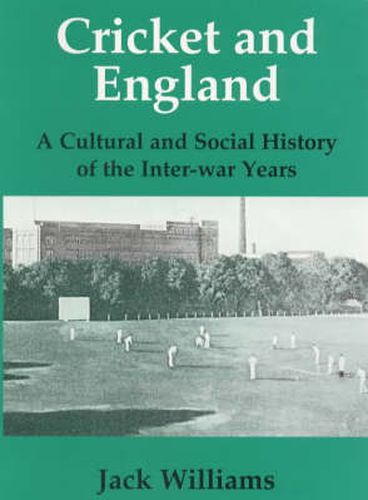 Cricket and England

A Cultural and Social History of the Inter-war Years

Jack Williams